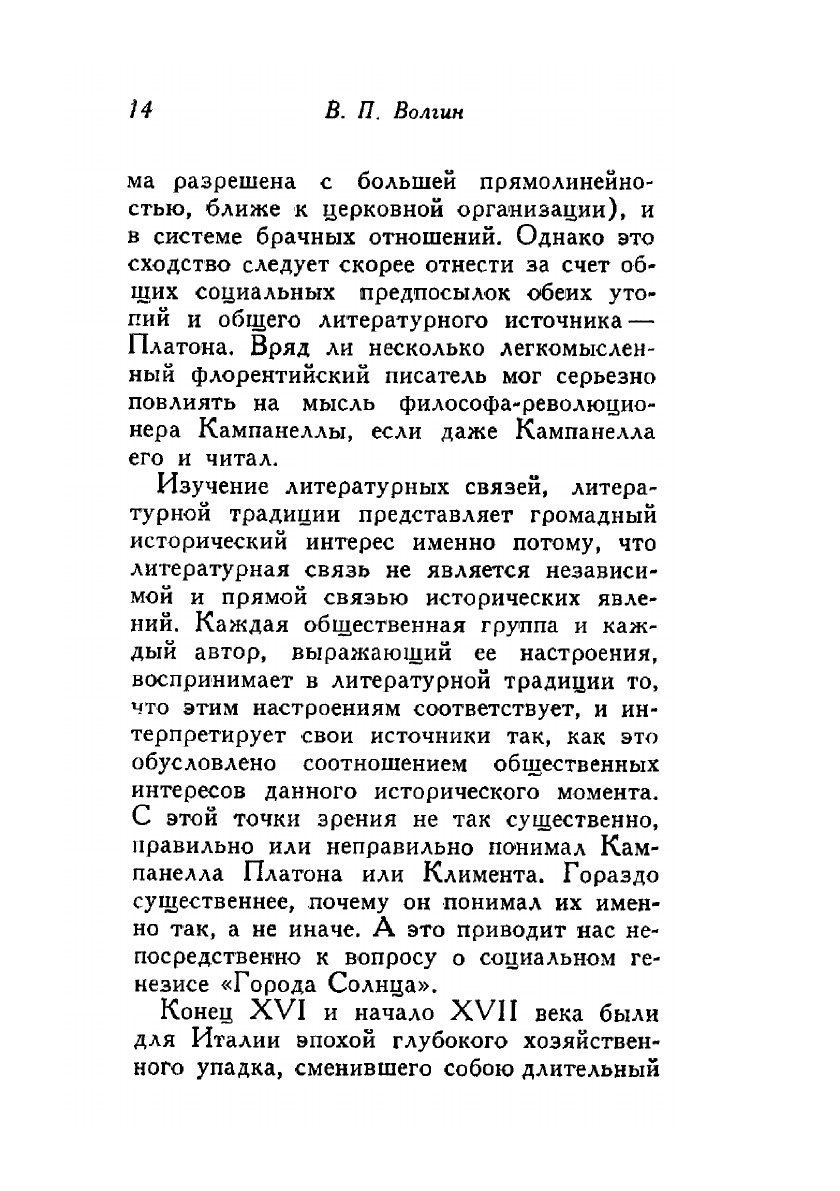 14 В. П. Волгин

ма разрешена с большей прямолинейностью, ближе к церковной организации), и в системе брачных отношений. Однако это сходство следует скорее отнести за счет общих социальных предпосылок обеих утопий и общего литературного источника — Платона. Вряд ли несколько легкомысленный флорентийский писатель мог серьезно повлиять на мысль философа-революционера Кампанеллы, если даже Кампанелла его и читал.

Изучение литературных связей, литературной традиции представляет громадный исторический интерес именно потому, что литературная связь не является независимой и прямой связью исторических явлений. Каждая общественная группа и каждый автор, выражающий ее настроения, воспринимает в литературной традиции то, что этим настроениям соответствует, и интерпретирует свои источники так, как это обусловлено соотношением общественных интересов данного исторического момента. С этой точки зрения не так существенно, правильно или неправильно понимал Кампанелла Платона или Климента. Гораздо существеннее, почему он понимал их именно так, а не иначе. А это приводит нас непосредственно к вопросу о социальном генезисе «Города Солнца».

Конец XVI и начало XVII века были для Италии эпохой глубокого хозяйственного упадка, сменившего собою длительный